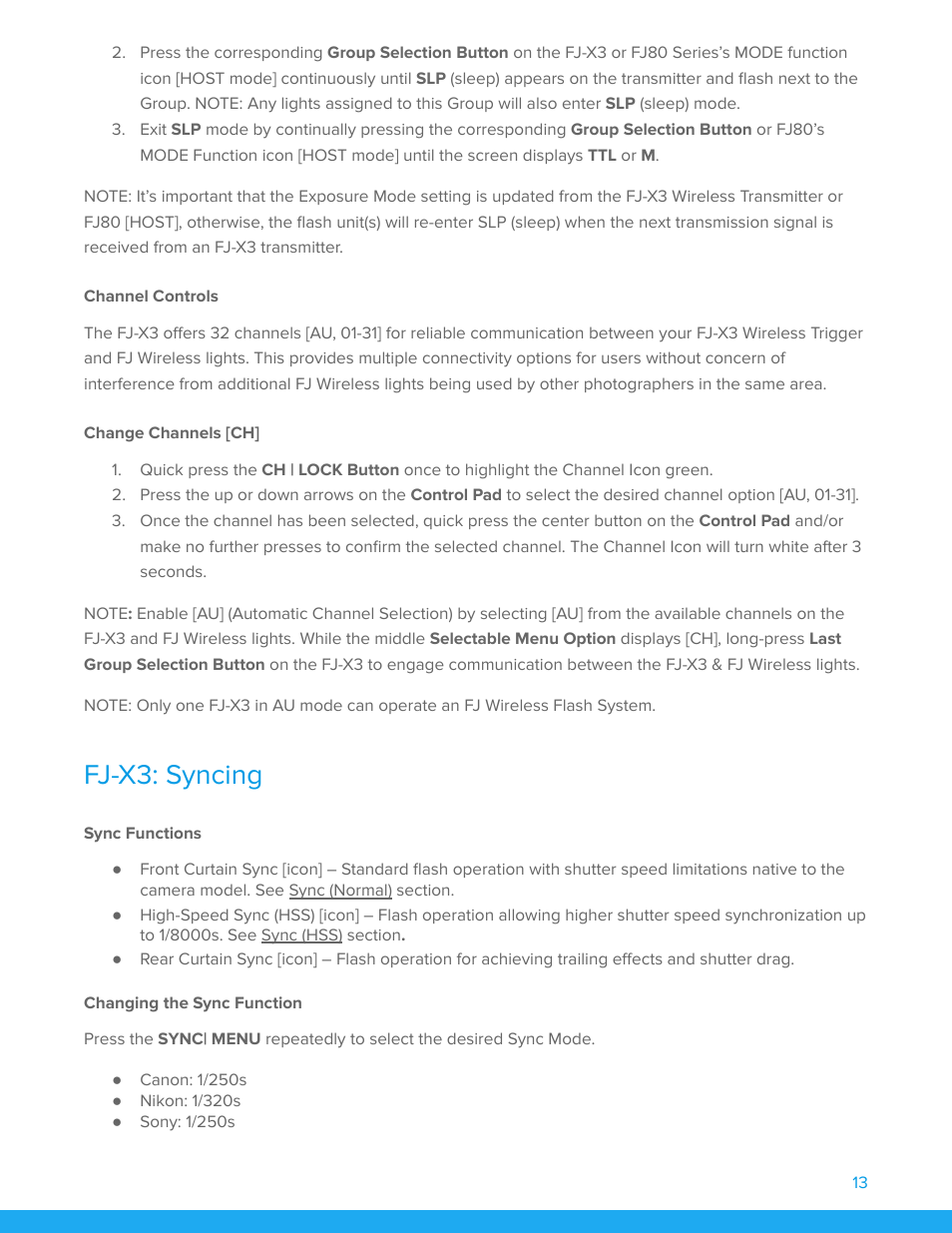 2. Press the corresponding Group Selection Button on the FJ-X3 or FJ80 Series's MODE function icon [HOST mode] continuously until SLP (sleep) appears on the transmitter and flash next to the Group. NOTE: Any lights assigned to this Group will also enter SLP (sleep) mode.
3. Exit SLP mode by continually pressing the corresponding Group Selection Button or FJ80's MODE Function icon [HOST mode] until the screen displays TTL or M.

NOTE: It's important that the Exposure Mode setting is updated from the FJ-X3 Wireless Transmitter or FJ80 [HOST], otherwise, the flash unit(s) will re-enter SLP (sleep) when the next transmission signal is received from an FJ-X3 transmitter.

Channel Controls

The FJ-X3 offers 32 channels [AU, 01-31] for reliable communication between your FJ-X3 Wireless Trigger and FJ Wireless lights. This provides multiple connectivity options for users without concern of interference from additional FJ Wireless lights being used by other photographers in the same area.

Change Channels [CH]

1. Quick press the CH | LOCK Button once to highlight the Channel Icon green.
2. Press the up or down arrows on the Control Pad to select the desired channel option [AU, 01-31].
3. Once the channel has been selected, quick press the center button on the Control Pad and/or make no further presses to confirm the selected channel. The Channel Icon will turn white after 3 seconds.

NOTE: Enable [AU] (Automatic Channel Selection) by selecting [AU] from the available channels on the FJ-X3 and FJ Wireless lights. While the middle Selectable Menu Option displays [CH], long-press Last Group Selection Button on the FJ-X3 to engage communication between the FJ-X3 & FJ Wireless lights.

NOTE: Only one FJ-X3 in AU mode can operate an FJ Wireless Flash System.

FJ-X3: Syncing

Sync Functions

● Front Curtain Sync [icon] – Standard flash operation with shutter speed limitations native to the camera model. See Sync (Normal) section.
● High-Speed Sync (HSS) [icon] – Flash operation allowing higher shutter speed synchronization up to 1/8000s. See Sync (HSS) section.
● Rear Curtain Sync [icon] – Flash operation for achieving trailing effects and shutter drag.

Changing the Sync Function

Press the SYNC| MENU repeatedly to select the desired Sync Mode.

● Canon: 1/250s
● Nikon: 1/320s
● Sony: 1/250s

13